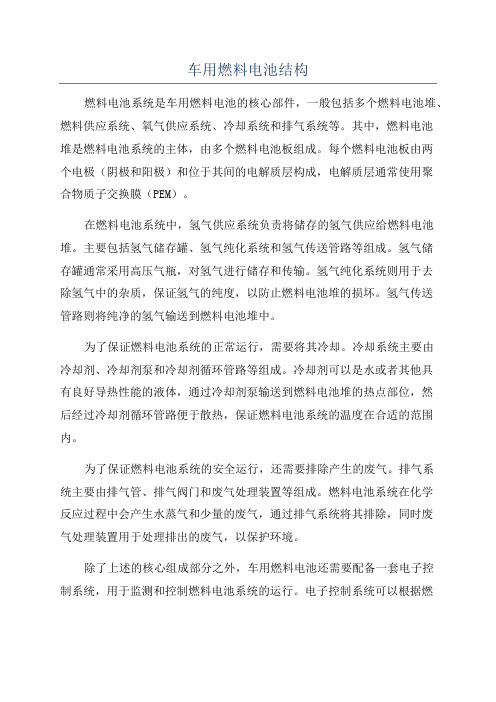 车用燃料电池结构

燃料电池系统是车用燃料电池的核心部件，一般包括多个燃料电池堆、燃料供应系统、氧气供应系统、冷却系统和排气系统等。其中，燃料电池堆是燃料电池系统的主体，由多个燃料电池板组成。每个燃料电池板由两个电极（阴极和阳极）和位于其间的电解质层构成，电解质层通常使用聚合物质子交换膜（PEM）。

在燃料电池系统中，氢气供应系统负责将储存的氢气供应给燃料电池堆。主要包括氢气储存罐、氢气纯化系统和氢气传送管路等组成。氢气储存罐通常采用高压气瓶，对氢气进行储存和传输。氢气纯化系统则用于去除氢气中的杂质，保证氢气的纯度，以防止燃料电池堆的损坏。氢气传送管路则将纯净的氢气输送到燃料电池堆中。

为了保证燃料电池系统的正常运行，需要将其冷却。冷却系统主要由冷却剂、冷却剂泵和冷却剂循环管路等组成。冷却剂可以是水或者其他具有良好导热性能的液体，通过冷却剂泵输送到燃料电池堆的热点部位，然后经过冷却剂循环管路便于散热，保证燃料电池系统的温度在合适的范围内。

为了保证燃料电池系统的安全运行，还需要排除产生的废气。排气系统主要由排气管、排气阀门和废气处理装置等组成。燃料电池系统在化学反应过程中会产生水蒸气和少量的废气，通过排气系统将其排除，同时废气处理装置用于处理排出的废气，以保护环境。

除了上述的核心组成部分之外，车用燃料电池还需要配备一套电子控制系统，用于监测和控制燃料电池系统的运行。电子控制系统可以根据燃